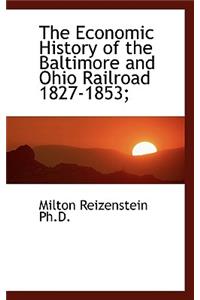 The Economic History of the Baltimore and Ohio Railroad 1827-1853;

Milton Reizenstein Ph.D.